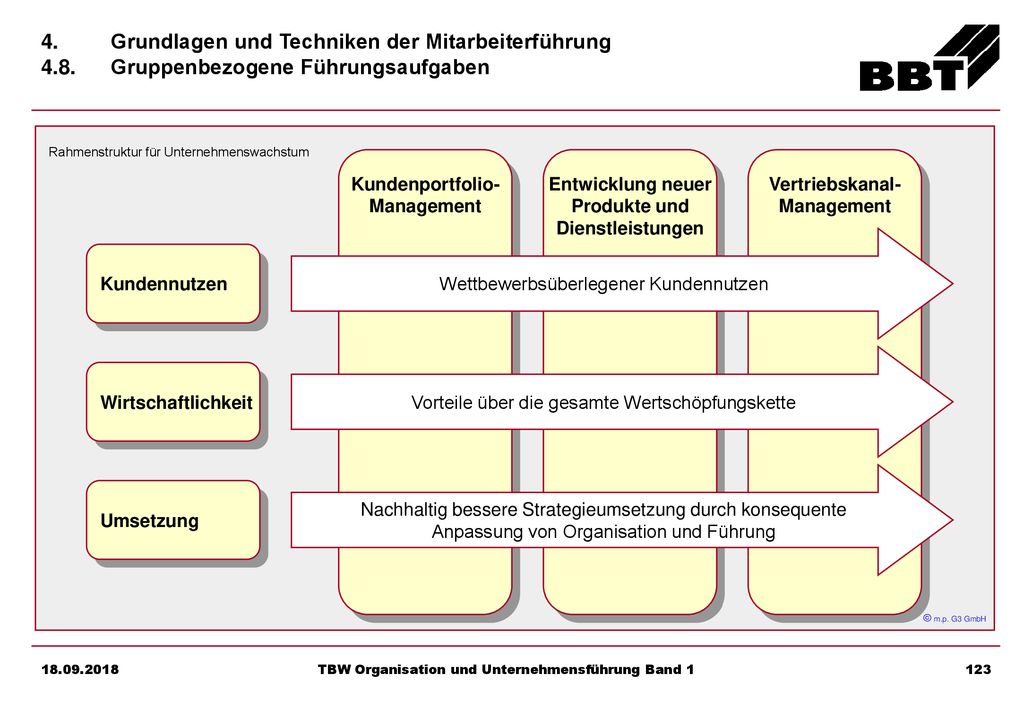 4. Grundlagen und Techniken der Mitarbeiterführung
4.8. Gruppenbezogene Führungsaufgaben

BBT

Rahmenstruktur für Unternehmenswachstum

Kundenportfolio-Management

Entwicklung neuer Produkte und Dienstleistungen

Vertriebskanal-Management

Kundennutzen

Wettbewerbsüberlegener Kundennutzen

Wirtschaftlichkeit

Vorteile über die gesamte Wertschöpfungskette

Umsetzung

Nachhaltig bessere Strategieumsetzung durch konsequente Anpassung von Organisation und Führung

© m.p. G3 GmbH

18.09.2018 TBW Organisation und Unternehmensführung Band 1 123